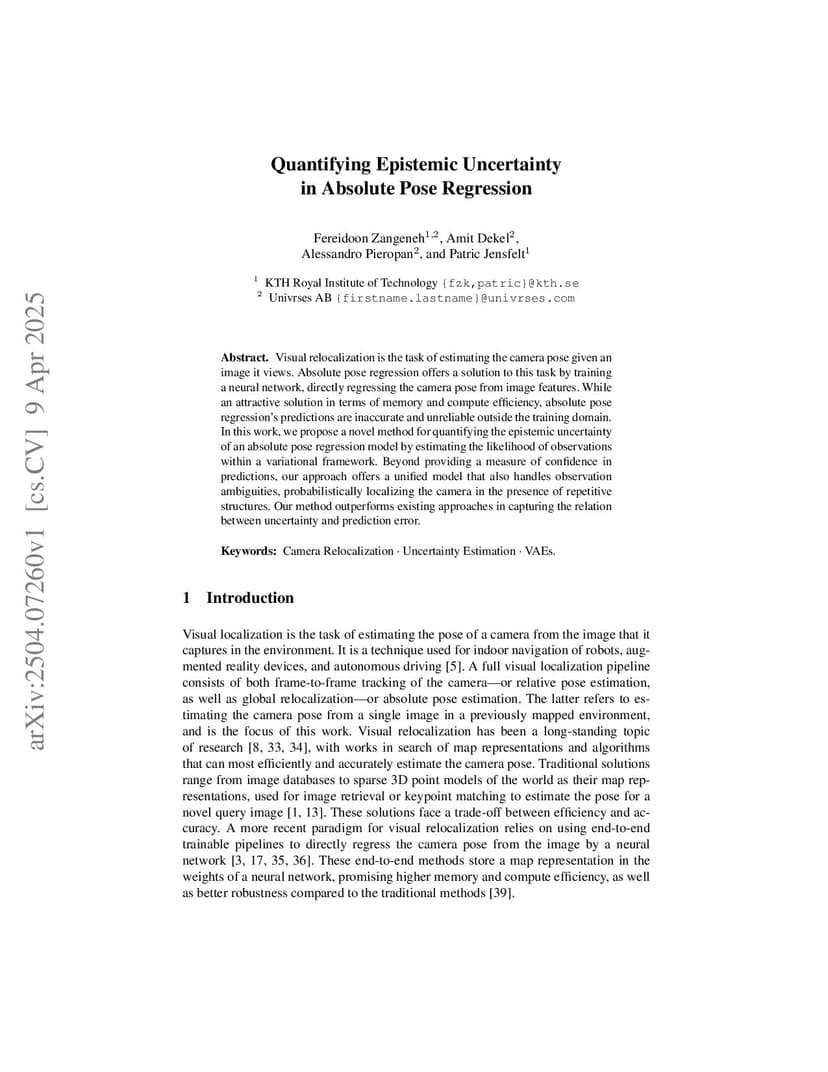 arXiv:2504.07260v1 [cs.CV] 9 Apr 2025

Quantifying Epistemic Uncertainty in Absolute Pose Regression

Fereidoon Zangeneh$^{1,2}$, Amit Dekel$^{2}$, Alessandro Pieropan$^{2}$, and Patric Jensfelt$^{1}$

$^{1}$ KTH Royal Institute of Technology {fzk,patric}@kth.se
$^{2}$ Univrses AB {firstname.lastname}@univrses.com

Abstract. Visual relocalization is the task of estimating the camera pose given an image it views. Absolute pose regression offers a solution to this task by training a neural network, directly regressing the camera pose from image features. While an attractive solution in terms of memory and compute efficiency, absolute pose regression's predictions are inaccurate and unreliable outside the training domain. In this work, we propose a novel method for quantifying the epistemic uncertainty of an absolute pose regression model by estimating the likelihood of observations within a variational framework. Beyond providing a measure of confidence in predictions, our approach offers a unified model that also handles observation ambiguities, probabilistically localizing the camera in the presence of repetitive structures. Our method outperforms existing approaches in capturing the relation between uncertainty and prediction error.

Keywords: Camera Relocalization · Uncertainty Estimation · VAEs.

1 Introduction

Visual localization is the task of estimating the pose of a camera from the image that it captures in the environment. It is a technique used for indoor navigation of robots, augmented reality devices, and autonomous driving [5]. A full visual localization pipeline consists of both frame-to-frame tracking of the camera—or relative pose estimation, as well as global relocalization—or absolute pose estimation. The latter refers to estimating the camera pose from a single image in a previously mapped environment, and is the focus of this work. Visual relocalization has been a long-standing topic of research [8, 33, 34], with works in search of map representations and algorithms that can most efficiently and accurately estimate the camera pose. Traditional solutions range from image databases to sparse 3D point models of the world as their map representations, used for image retrieval or keypoint matching to estimate the pose for a novel query image [1, 13]. These solutions face a trade-off between efficiency and accuracy. A more recent paradigm for visual relocalization relies on using end-to-end trainable pipelines to directly regress the camera pose from the image by a neural network [3, 17, 35, 36]. These end-to-end methods store a map representation in the weights of a neural network, promising higher memory and compute efficiency, as well as better robustness compared to the traditional methods [39].